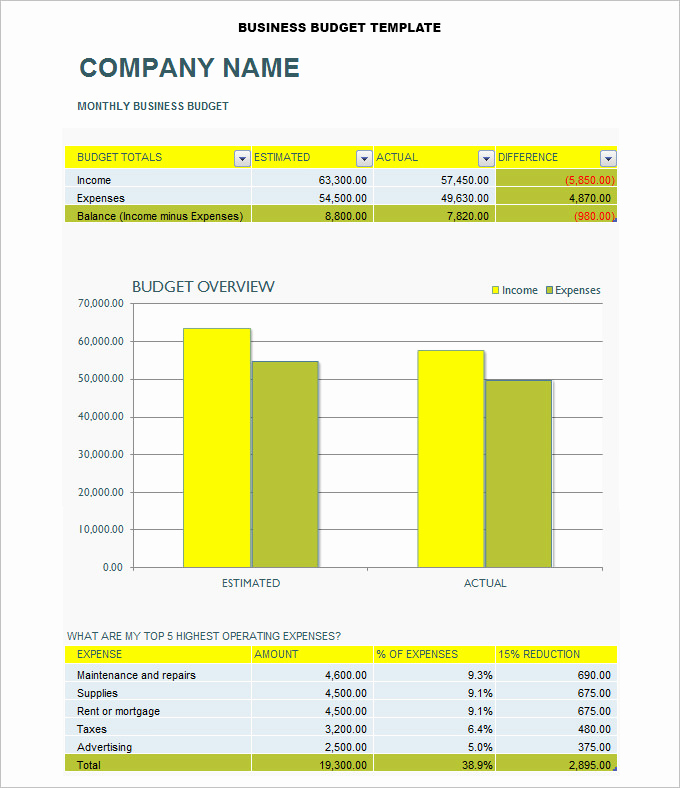 BUSINESS BUDGET TEMPLATE

COMPANY NAME

MONTHLY BUSINESS BUDGET

| BUDGET TOTALS | ESTIMATED | ACTUAL | DIFFERENCE |
|---|---|---|---|
| Income | 63,300.00 | 57,450.00 | (5,850.00) |
| Expenses | 54,500.00 | 49,630.00 | 4,870.00 |
| Balance (Income minus Expenses) | 8,800.00 | 7,820.00 | (980.00) |

BUDGET OVERVIEW

Income Expenses

70,000.00
60,000.00
50,000.00
40,000.00
30,000.00
20,000.00
10,000.00
0.00

ESTIMATED ACTUAL

WHAT ARE MY TOP 5 HIGHEST OPERATING EXPENSES?

| EXPENSE | AMOUNT | % OF EXPENSES | 15% REDUCTION |
|---|---|---|---|
| Maintenance and repairs | 4,600.00 | 9.3% | 690.00 |
| Supplies | 4,500.00 | 9.1% | 675.00 |
| Rent or mortgage | 4,500.00 | 9.1% | 675.00 |
| Taxes | 3,200.00 | 6.4% | 480.00 |
| Advertising | 2,500.00 | 5.0% | 375.00 |
| Total | 19,300.00 | 38.9% | 2,895.00 |